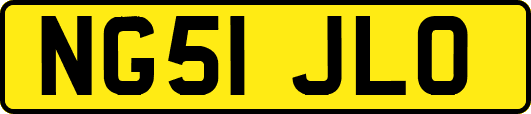 NG51 JLO